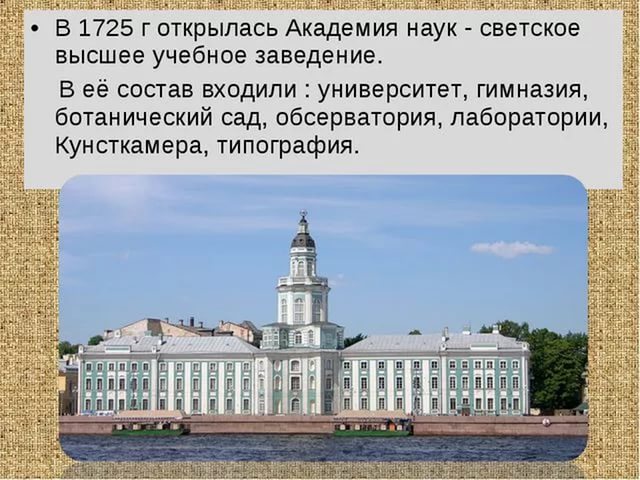 • В 1725 г открылась Академия наук - светское высшее учебное заведение.

В её состав входили : университет, гимназия, ботанический сад, обсерватория, лаборатории, Кунсткамера, типография.